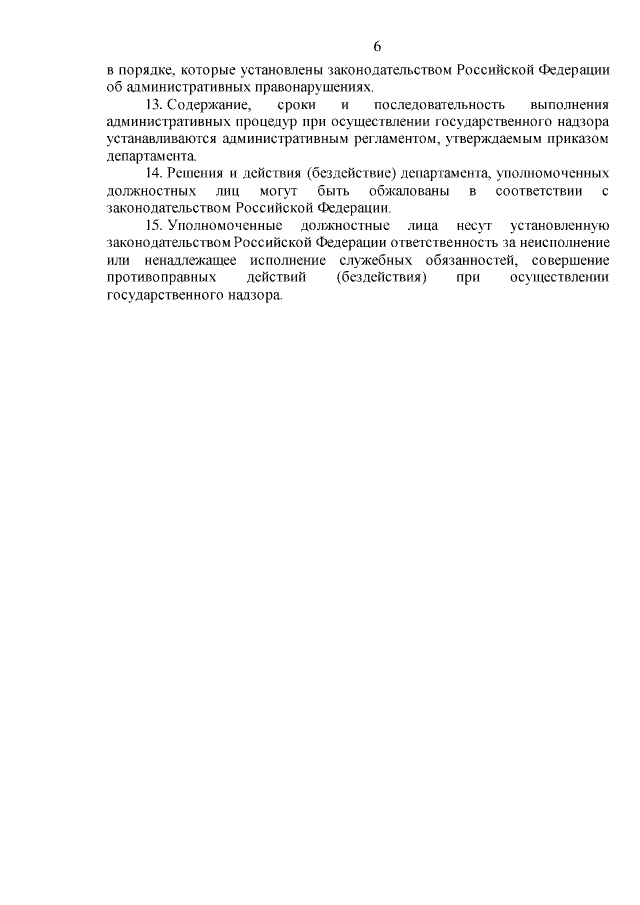 6

в порядке, которые установлены законодательством Российской Федерации об административных правонарушениях.

13. Содержание, сроки и последовательность выполнения административных процедур при осуществлении государственного надзора устанавливаются административным регламентом, утверждаемым приказом департамента.

14. Решения и действия (бездействие) департамента, уполномоченных должностных лиц могут быть обжалованы в соответствии с законодательством Российской Федерации.

15. Уполномоченные должностные лица несут установленную законодательством Российской Федерации ответственность за неисполнение или ненадлежащее исполнение служебных обязанностей, совершение противоправных действий (бездействия) при осуществлении государственного надзора.